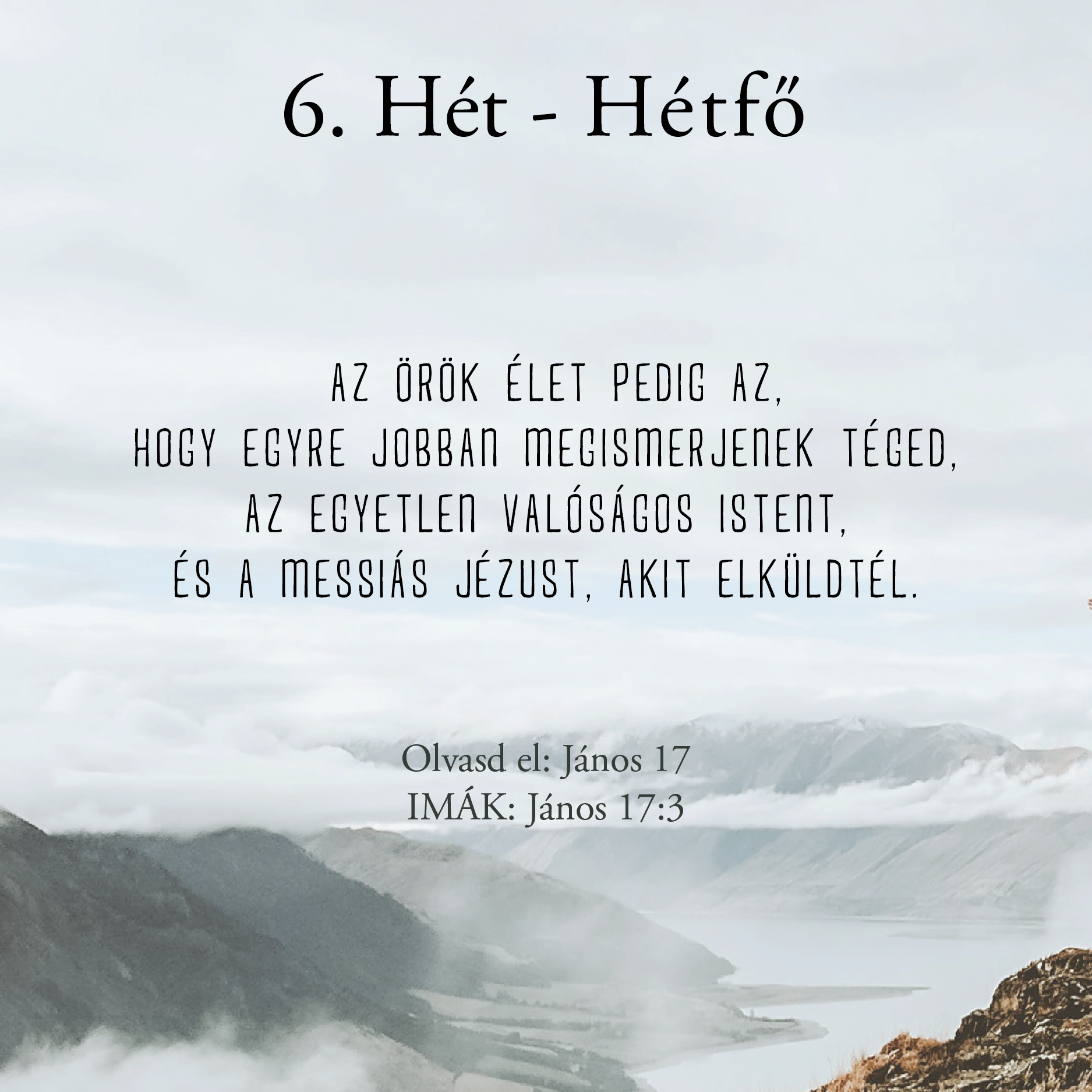 6. Hét - Hétfő

AZ ÖRÖK ÉLET PEDIG AZ,
HOGY EGYRE JOBBAN MEGISMERJENEK TÉGED,
AZ EGYETLEN VALÓSÁGOS ISTENT,
ÉS A MESSIÁS JÉZUST, AKIT ELKÜLDTÉL.

Olvasd el: János 17
IMÁK: János 17:3